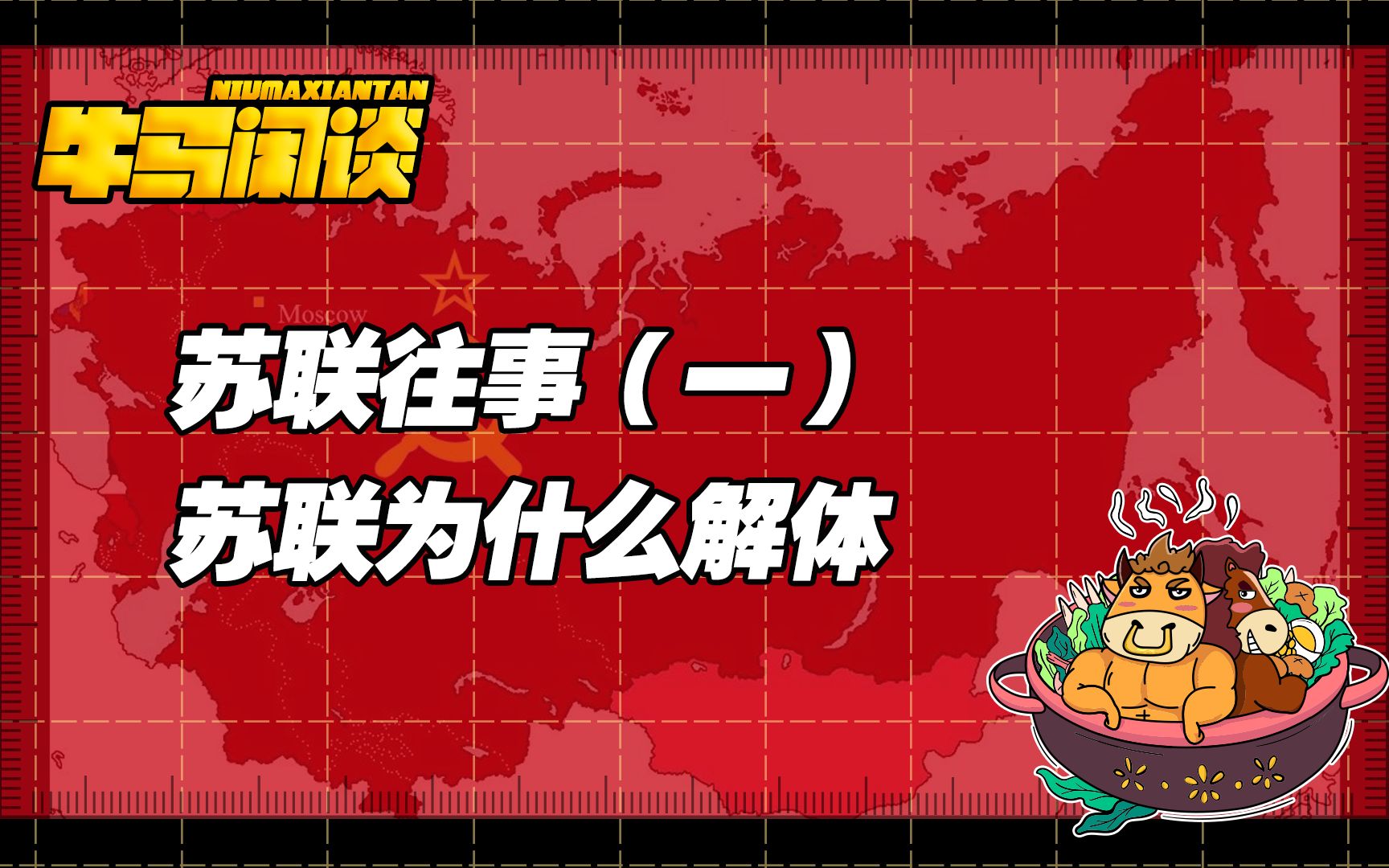 NIUMAXIANTAN
牛马闲谈

Moscow

苏联往事（一）
苏联为什么解体